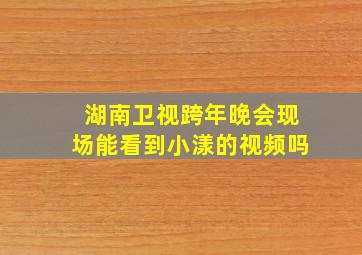 湖南卫视跨年晚会现场能看到小漾的视频吗